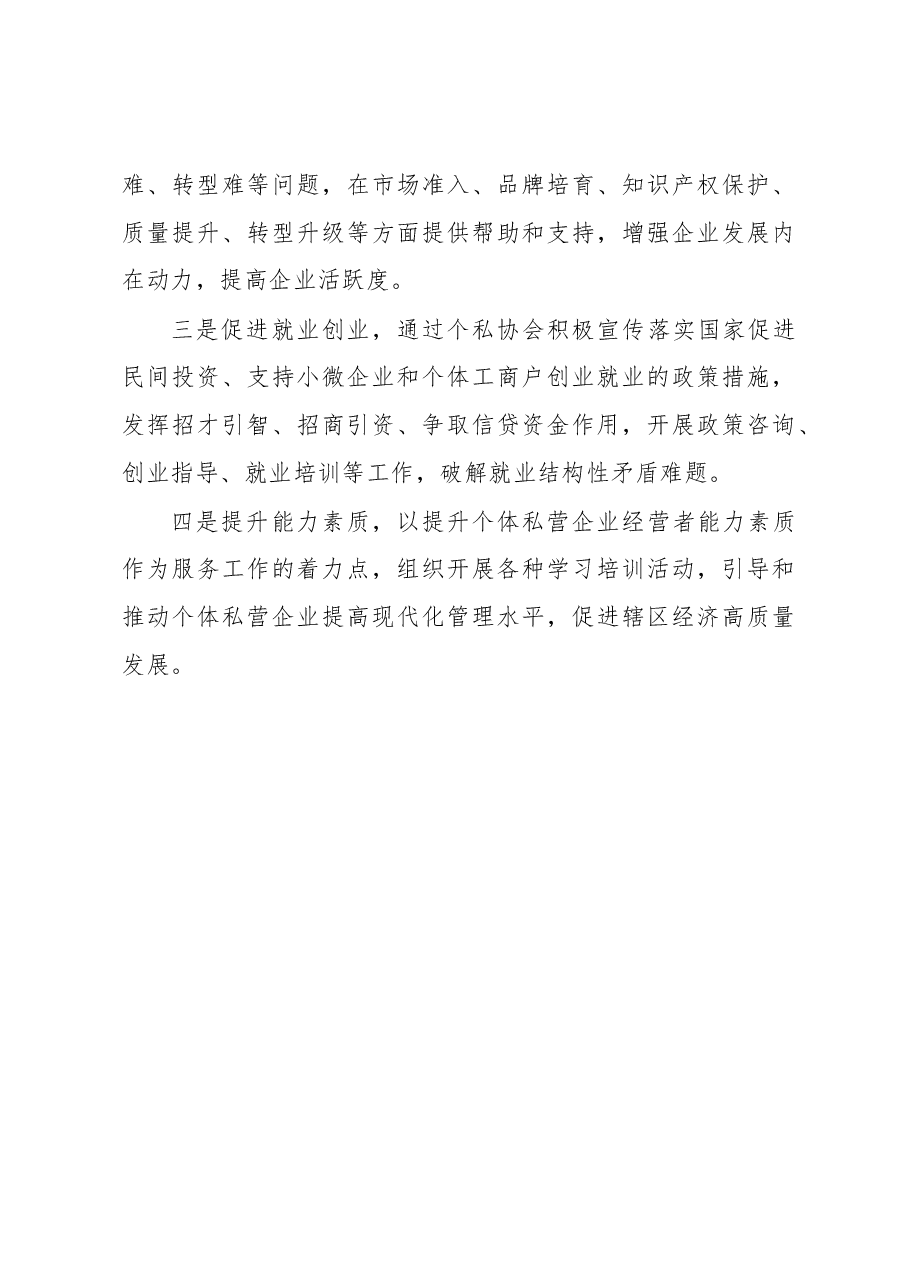 难、转型难等问题，在市场准入、品牌培育、知识产权保护、质量提升、转型升级等方面提供帮助和支持，增强企业发展内在动力，提高企业活跃度。

三是促进就业创业，通过个私协会积极宣传落实国家促进民间投资、支持小微企业和个体工商户创业就业的政策措施，发挥招才引智、招商引资、争取信贷资金作用，开展政策咨询、创业指导、就业培训等工作，破解就业结构性矛盾难题。

四是提升能力素质，以提升个体私营企业经营者能力素质作为服务工作的着力点，组织开展各种学习培训活动，引导和推动个体私营企业提高现代化管理水平，促进辖区经济高质量发展。